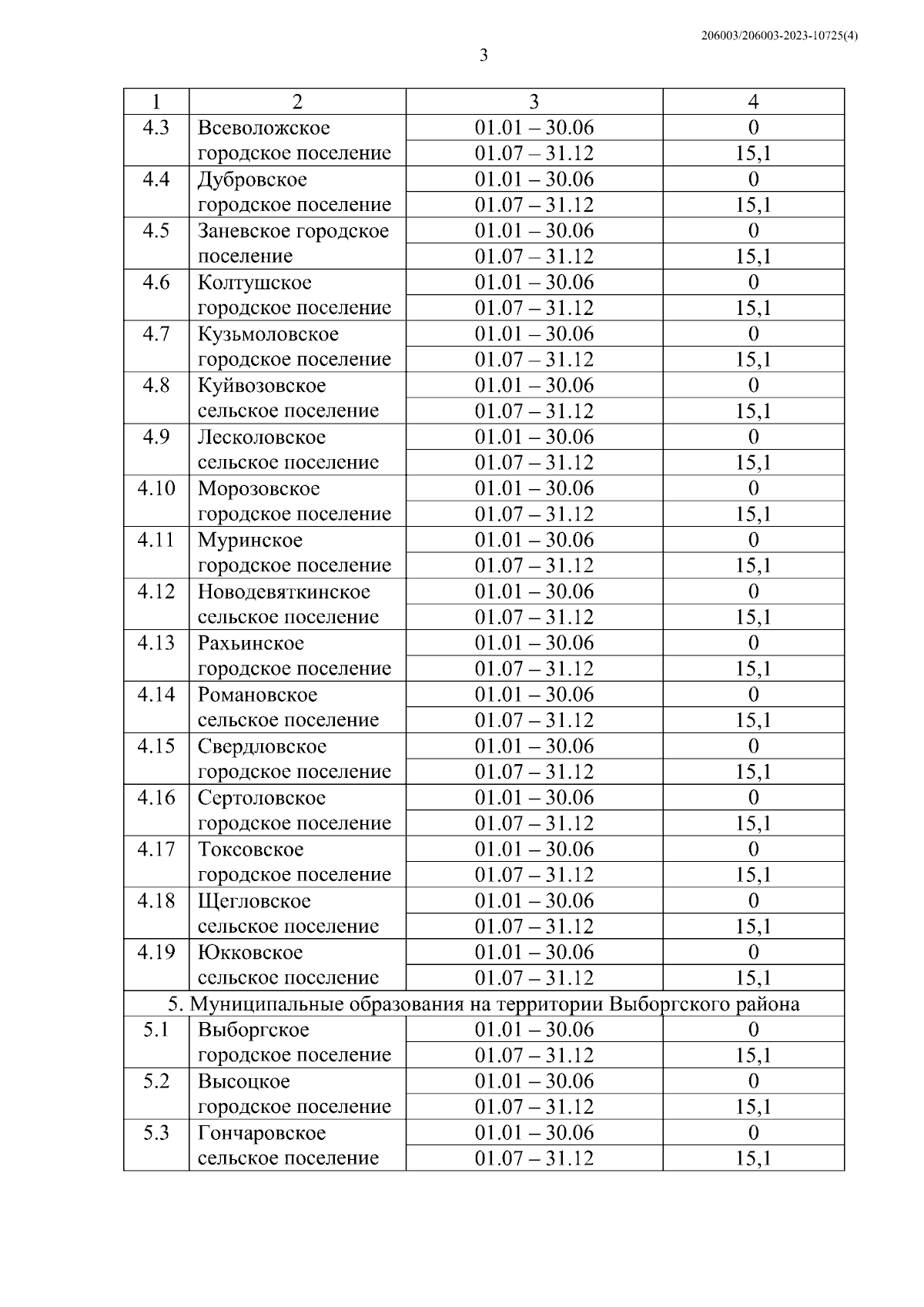 206003/206003-2023-10725(4)

3

| 1 | 2 | 3 | 4 |
|---|---|---|---|
| 4.3 | Всеволожское городское поселение | 01.01 – 30.06 | 0 |
| | | 01.07 – 31.12 | 15,1 |
| 4.4 | Дубровское городское поселение | 01.01 – 30.06 | 0 |
| | | 01.07 – 31.12 | 15,1 |
| 4.5 | Заневское городское поселение | 01.01 – 30.06 | 0 |
| | | 01.07 – 31.12 | 15,1 |
| 4.6 | Колтушское городское поселение | 01.01 – 30.06 | 0 |
| | | 01.07 – 31.12 | 15,1 |
| 4.7 | Кузьмоловское городское поселение | 01.01 – 30.06 | 0 |
| | | 01.07 – 31.12 | 15,1 |
| 4.8 | Куйвозовское сельское поселение | 01.01 – 30.06 | 0 |
| | | 01.07 – 31.12 | 15,1 |
| 4.9 | Лесколовское сельское поселение | 01.01 – 30.06 | 0 |
| | | 01.07 – 31.12 | 15,1 |
| 4.10 | Морозовское городское поселение | 01.01 – 30.06 | 0 |
| | | 01.07 – 31.12 | 15,1 |
| 4.11 | Муринское городское поселение | 01.01 – 30.06 | 0 |
| | | 01.07 – 31.12 | 15,1 |
| 4.12 | Новодевяткинское сельское поселение | 01.01 – 30.06 | 0 |
| | | 01.07 – 31.12 | 15,1 |
| 4.13 | Рахьинское городское поселение | 01.01 – 30.06 | 0 |
| | | 01.07 – 31.12 | 15,1 |
| 4.14 | Романовское сельское поселение | 01.01 – 30.06 | 0 |
| | | 01.07 – 31.12 | 15,1 |
| 4.15 | Свердловское городское поселение | 01.01 – 30.06 | 0 |
| | | 01.07 – 31.12 | 15,1 |
| 4.16 | Сертоловское городское поселение | 01.01 – 30.06 | 0 |
| | | 01.07 – 31.12 | 15,1 |
| 4.17 | Токсовское городское поселение | 01.01 – 30.06 | 0 |
| | | 01.07 – 31.12 | 15,1 |
| 4.18 | Щегловское сельское поселение | 01.01 – 30.06 | 0 |
| | | 01.07 – 31.12 | 15,1 |
| 4.19 | Юкковское сельское поселение | 01.01 – 30.06 | 0 |
| | | 01.07 – 31.12 | 15,1 |
| 5. Муниципальные образования на территории Выборгского района | | | |
| 5.1 | Выборгское городское поселение | 01.01 – 30.06 | 0 |
| | | 01.07 – 31.12 | 15,1 |
| 5.2 | Высоцкое городское поселение | 01.01 – 30.06 | 0 |
| | | 01.07 – 31.12 | 15,1 |
| 5.3 | Гончаровское сельское поселение | 01.01 – 30.06 | 0 |
| | | 01.07 – 31.12 | 15,1 |